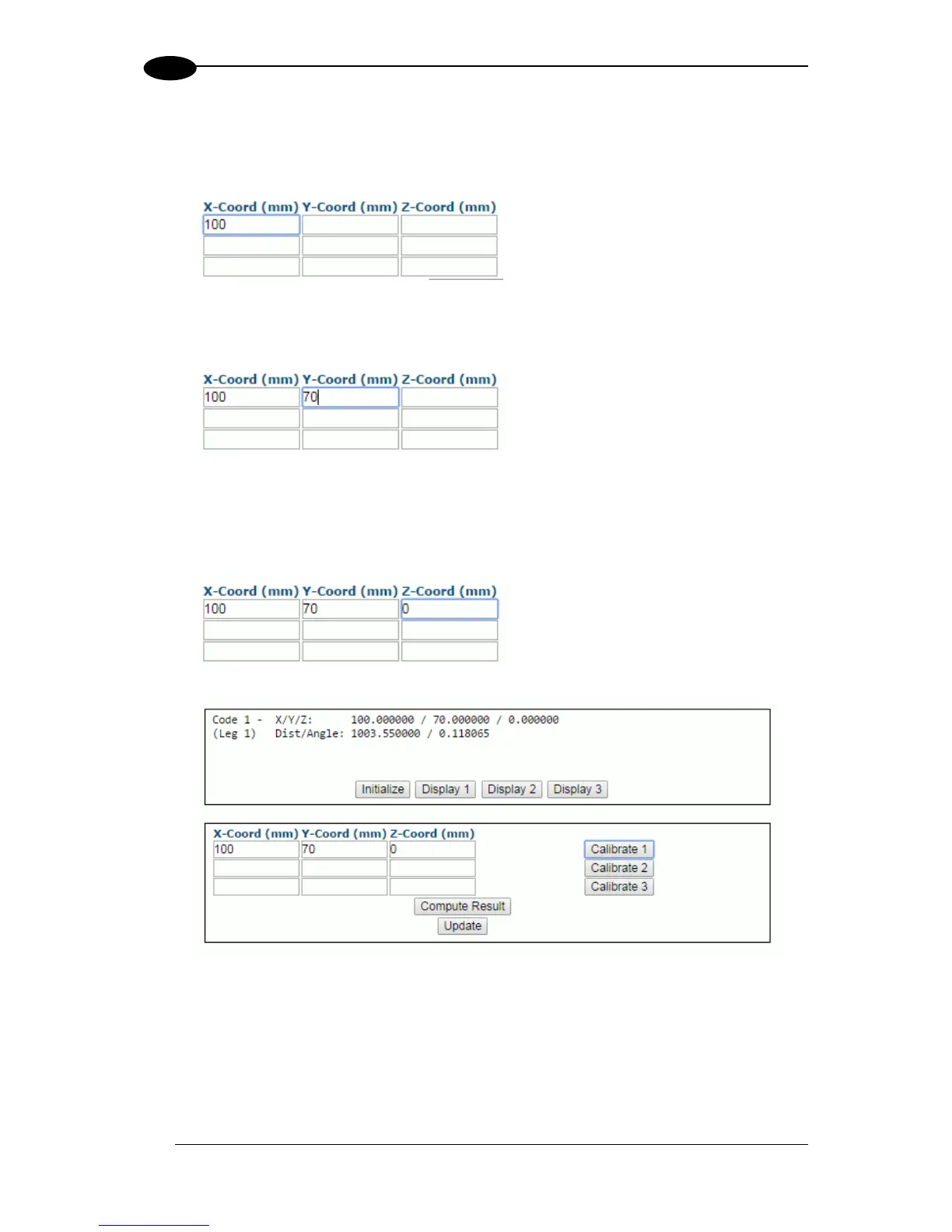 | X-Coord (mm) | Y-Coord (mm) | Z-Coord (mm) |
|---|---|---|
| 100 | | |
| | | |
| | | |

| X-Coord (mm) | Y-Coord (mm) | Z-Coord (mm) |
|---|---|---|
| 100 | 70 | |
| | | |
| | | |

| X-Coord (mm) | Y-Coord (mm) | Z-Coord (mm) |
|---|---|---|
| 100 | 70 | 0 |
| | | |
| | | |

Code 1 - X/Y/Z: 100.000000 / 70.000000 / 0.000000
(Leg 1) Dist/Angle: 1003.550000 / 0.118065

Initialize Display 1 Display 2 Display 3

| X-Coord (mm) | Y-Coord (mm) | Z-Coord (mm) |
|---|---|---|
| 100 | 70 | 0 |
| | | |
| | | |

Calibrate 1
Calibrate 2
Calibrate 3
Compute Result
Update